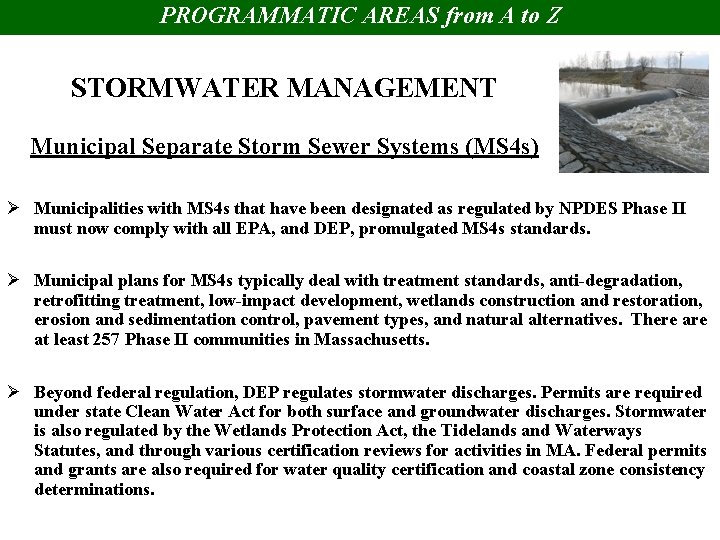 PROGRAMMATIC AREAS from A to Z

STORMWATER MANAGEMENT

Municipal Separate Storm Sewer Systems (MS4s)

➢ Municipalities with MS4s that have been designated as regulated by NPDES Phase II must now comply with all EPA, and DEP, promulgated MS4s standards.

➢ Municipal plans for MS4s typically deal with treatment standards, anti-degradation, retrofitting treatment, low-impact development, wetlands construction and restoration, erosion and sedimentation control, pavement types, and natural alternatives. There are at least 257 Phase II communities in Massachusetts.

➢ Beyond federal regulation, DEP regulates stormwater discharges. Permits are required under state Clean Water Act for both surface and groundwater discharges. Stormwater is also regulated by the Wetlands Protection Act, the Tidelands and Waterways Statutes, and through various certification reviews for activities in MA. Federal permits and grants are also required for water quality certification and coastal zone consistency determinations.